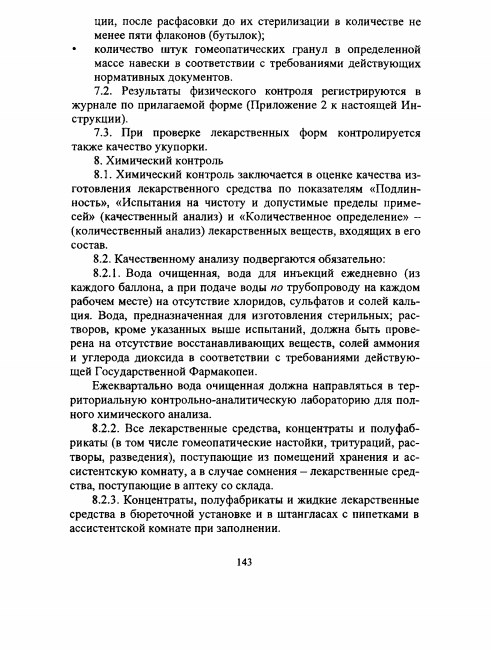 ции, после расфасовки до их стерилизации в количестве не менее пяти флаконов (бутылок);

• количество штук гомеопатических гранул в определенной массе навески в соответствии с требованиями действующих нормативных документов.

7.2. Результаты физического контроля регистрируются в журнале по прилагаемой форме (Приложение 2 к настоящей Инструкции).

7.3. При проверке лекарственных форм контролируется также качество укупорки.

8. Химический контроль

8.1. Химический контроль заключается в оценке качества изготовления лекарственного средства по показателям «Подлинность», «Испытания на чистоту и допустимые пределы примесей» (качественный анализ) и «Количественное определение» – (количественный анализ) лекарственных веществ, входящих в его состав.

8.2. Качественному анализу подвергаются обязательно:

8.2.1. Вода очищенная, вода для инъекций ежедневно (из каждого баллона, а при подаче воды по трубопроводу на каждом рабочем месте) на отсутствие хлоридов, сульфатов и солей кальция. Вода, предназначенная для изготовления стерильных; растворов, кроме указанных выше испытаний, должна быть проверена на отсутствие восстанавливающих веществ, солей аммония и углерода диоксида в соответствии с требованиями действующей Государственной Фармакопеи.

Ежеквартально вода очищенная должна направляться в территориальную контрольно-аналитическую лабораторию для полного химического анализа.

8.2.2. Все лекарственные средства, концентраты и полуфабрикаты (в том числе гомеопатические настойки, тритураций, растворы, разведения), поступающие из помещений хранения и ассистентскую комнату, а в случае сомнения – лекарственные средства, поступающие в аптеку со склада.

8.2.3. Концентраты, полуфабрикаты и жидкие лекарственные средства в бюреточной установке и в штангласах с пипетками в ассистентской комнате при заполнении.

143